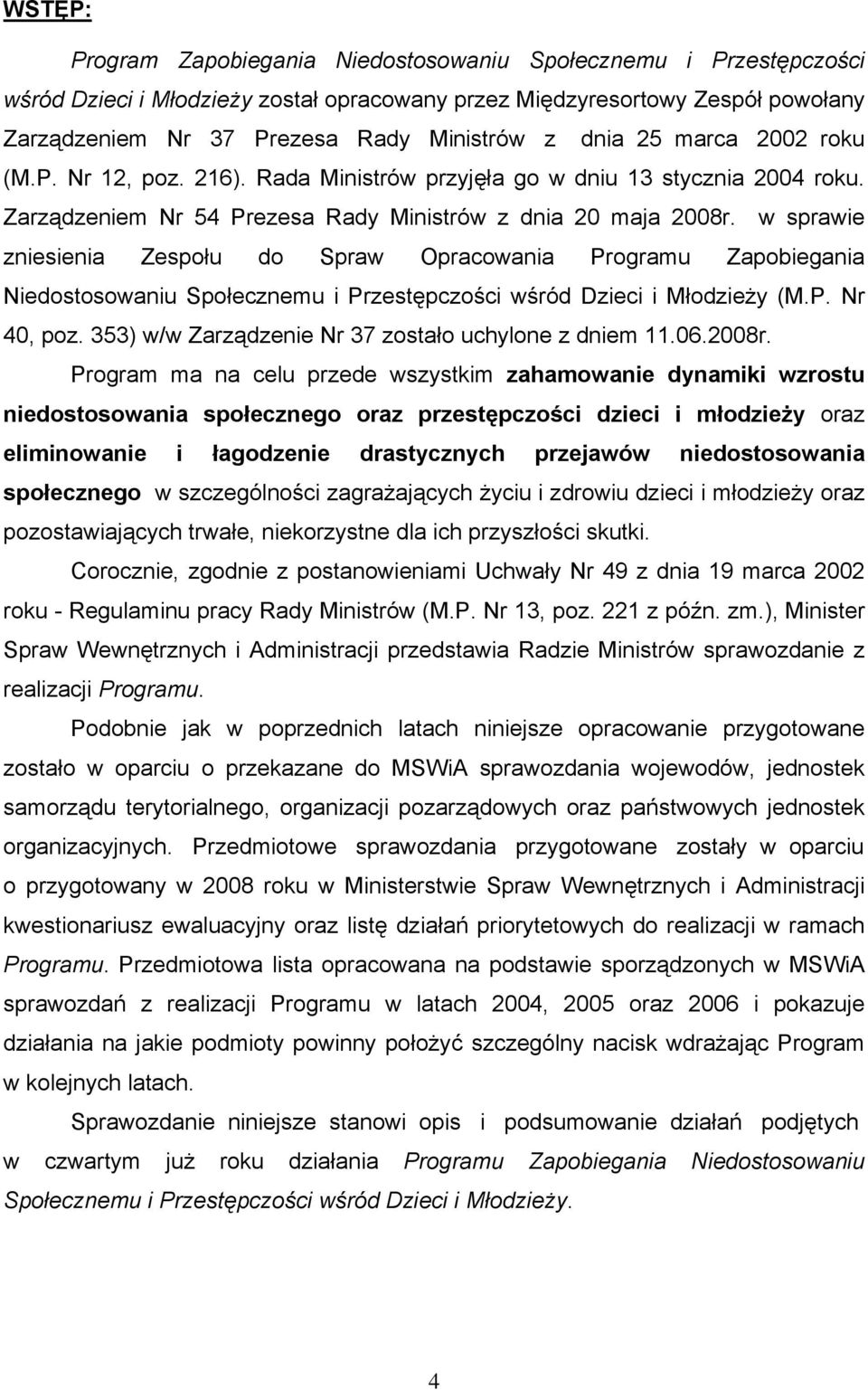 WSTĘP:

Program Zapobiegania Niedostosowaniu Społecznemu i Przestępczości wśród Dzieci i Młodzieży został opracowany przez Międzyresortowy Zespół powołany Zarządzeniem Nr 37 Prezesa Rady Ministrów z dnia 25 marca 2002 roku (M.P. Nr 12, poz. 216). Rada Ministrów przyjęła go w dniu 13 stycznia 2004 roku. Zarządzeniem Nr 54 Prezesa Rady Ministrów z dnia 20 maja 2008r. w sprawie zniesienia Zespołu do Spraw Opracowania Programu Zapobiegania Niedostosowaniu Społecznemu i Przestępczości wśród Dzieci i Młodzieży (M.P. Nr 40, poz. 353) w/w Zarządzenie Nr 37 zostało uchylone z dniem 11.06.2008r.

Program ma na celu przede wszystkim zahamowanie dynamiki wzrostu niedostosowania społecznego oraz przestępczości dzieci i młodzieży oraz eliminowanie i łagodzenie drastycznych przejawów niedostosowania społecznego w szczególności zagrażających życiu i zdrowiu dzieci i młodzieży oraz pozostawiających trwałe, niekorzystne dla ich przyszłości skutki.

Corocznie, zgodnie z postanowieniami Uchwały Nr 49 z dnia 19 marca 2002 roku - Regulaminu pracy Rady Ministrów (M.P. Nr 13, poz. 221 z późn. zm.), Minister Spraw Wewnętrznych i Administracji przedstawia Radzie Ministrów sprawozdanie z realizacji Programu.

Podobnie jak w poprzednich latach niniejsze opracowanie przygotowane zostało w oparciu o przekazane do MSWiA sprawozdania wojewodów, jednostek samorządu terytorialnego, organizacji pozarządowych oraz państwowych jednostek organizacyjnych. Przedmiotowe sprawozdania przygotowane zostały w oparciu o przygotowany w 2008 roku w Ministerstwie Spraw Wewnętrznych i Administracji kwestionariusz ewaluacyjny oraz listę działań priorytetowych do realizacji w ramach Programu. Przedmiotowa lista opracowana na podstawie sporządzonych w MSWiA sprawozdań z realizacji Programu w latach 2004, 2005 oraz 2006 i pokazuje działania na jakie podmioty powinny położyć szczególny nacisk wdrażając Program w kolejnych latach.

Sprawozdanie niniejsze stanowi opis i podsumowanie działań podjętych w czwartym już roku działania Programu Zapobiegania Niedostosowaniu Społecznemu i Przestępczości wśród Dzieci i Młodzieży.

4